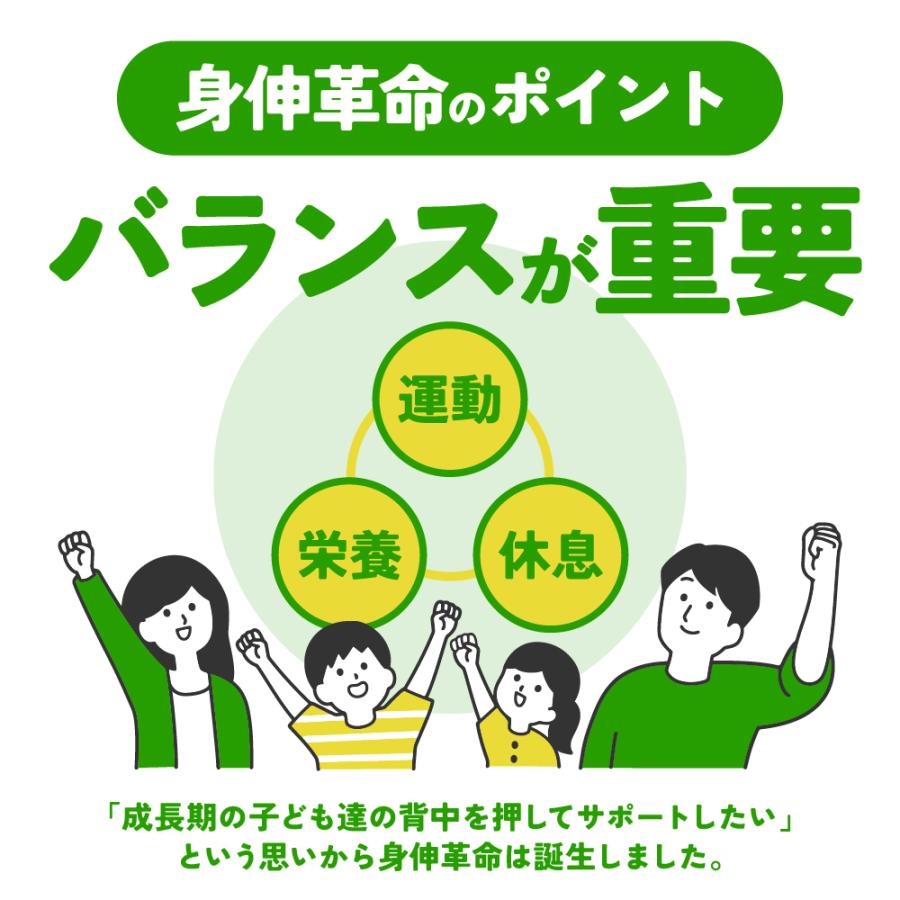 身伸革命のポイント

バランスが重要

運動

栄養

休息

「成長期の子ども達の背中を押してサポートしたい」という思いから身伸革命は誕生しました。